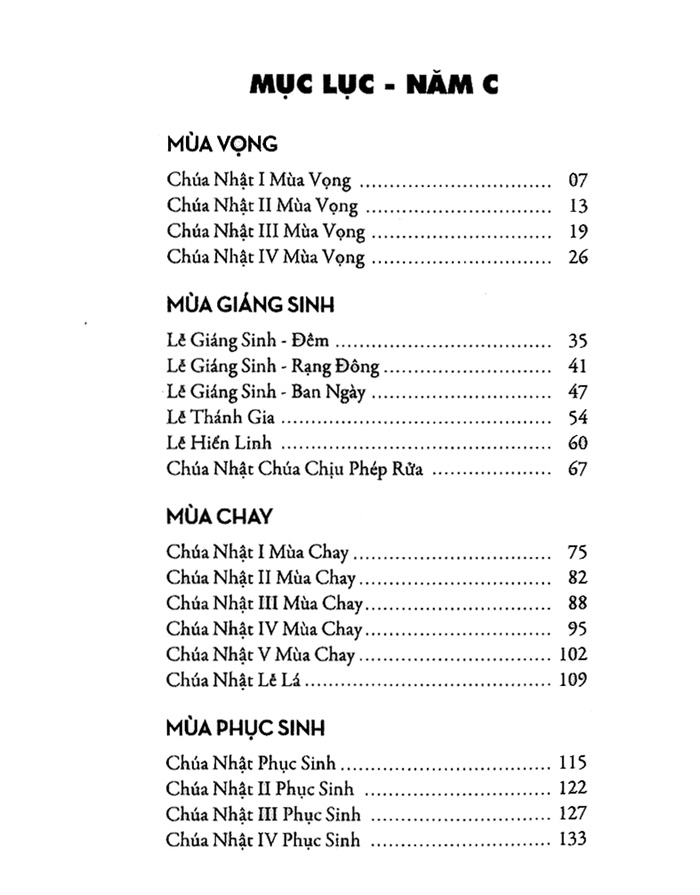 MỤC LỤC - NĂM C

MÙA VỌNG

Chúa Nhật I Mùa Vọng 07
Chúa Nhật II Mùa Vọng 13
Chúa Nhật III Mùa Vọng 19
Chúa Nhật IV Mùa Vọng 26

MÙA GIÁNG SINH

Lễ Giáng Sinh - Đêm 35
Lễ Giáng Sinh - Rạng Đông 41
Lễ Giáng Sinh - Ban Ngày 47
Lễ Thánh Gia 54
Lễ Hiển Linh 60
Chúa Nhật Chúa Chịu Phép Rửa 67

MÙA CHAY

Chúa Nhật I Mùa Chay 75
Chúa Nhật II Mùa Chay 82
Chúa Nhật III Mùa Chay 88
Chúa Nhật IV Mùa Chay 95
Chúa Nhật V Mùa Chay 102
Chúa Nhật Lễ Lá 109

MÙA PHỤC SINH

Chúa Nhật Phục Sinh 115
Chúa Nhật II Phục Sinh 122
Chúa Nhật III Phục Sinh 127
Chúa Nhật IV Phục Sinh 133